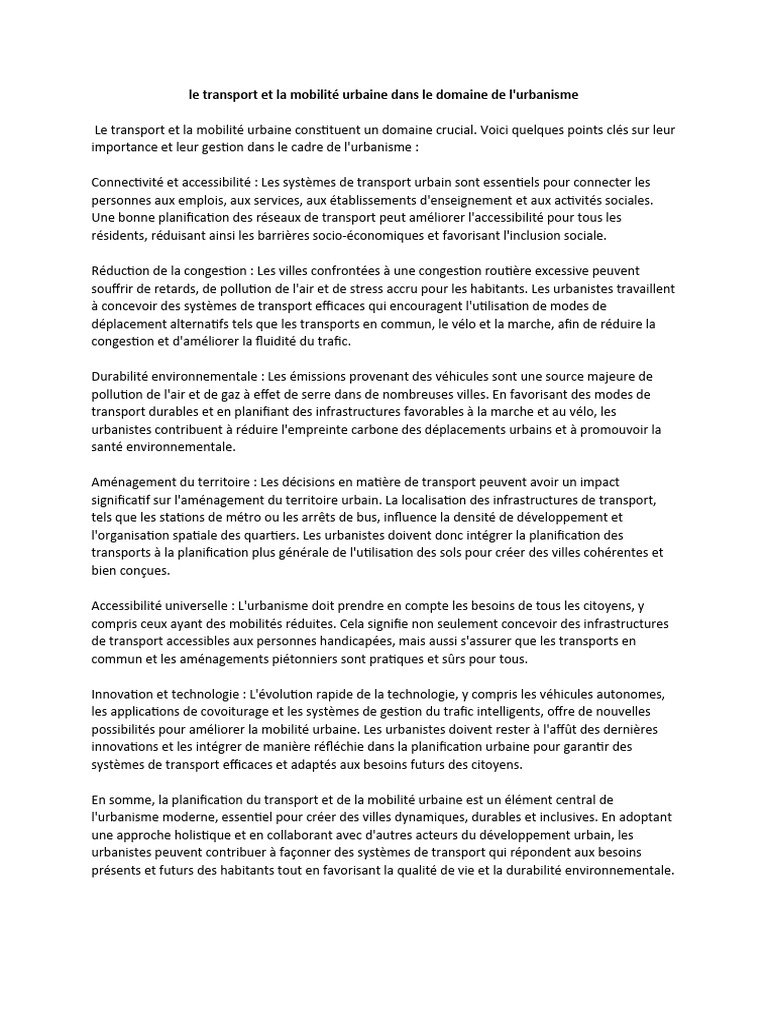 le transport et la mobilité urbaine dans le domaine de l'urbanisme

Le transport et la mobilité urbaine constituent un domaine crucial. Voici quelques points clés sur leur importance et leur gestion dans le cadre de l'urbanisme :

Connectivité et accessibilité : Les systèmes de transport urbain sont essentiels pour connecter les personnes aux emplois, aux services, aux établissements d'enseignement et aux activités sociales. Une bonne planification des réseaux de transport peut améliorer l'accessibilité pour tous les résidents, réduisant ainsi les barrières socio-économiques et favorisant l'inclusion sociale.

Réduction de la congestion : Les villes confrontées à une congestion routière excessive peuvent souffrir de retards, de pollution de l'air et de stress accru pour les habitants. Les urbanistes travaillent à concevoir des systèmes de transport efficaces qui encouragent l'utilisation de modes de déplacement alternatifs tels que les transports en commun, le vélo et la marche, afin de réduire la congestion et d'améliorer la fluidité du trafic.

Durabilité environnementale : Les émissions provenant des véhicules sont une source majeure de pollution de l'air et de gaz à effet de serre dans de nombreuses villes. En favorisant des modes de transport durables et en planifiant des infrastructures favorables à la marche et au vélo, les urbanistes contribuent à réduire l'empreinte carbone des déplacements urbains et à promouvoir la santé environnementale.

Aménagement du territoire : Les décisions en matière de transport peuvent avoir un impact significatif sur l'aménagement du territoire urbain. La localisation des infrastructures de transport, tels que les stations de métro ou les arrêts de bus, influence la densité de développement et l'organisation spatiale des quartiers. Les urbanistes doivent donc intégrer la planification des transports à la planification plus générale de l'utilisation des sols pour créer des villes cohérentes et bien conçues.

Accessibilité universelle : L'urbanisme doit prendre en compte les besoins de tous les citoyens, y compris ceux ayant des mobilités réduites. Cela signifie non seulement concevoir des infrastructures de transport accessibles aux personnes handicapées, mais aussi s'assurer que les transports en commun et les aménagements piétonniers sont pratiques et sûrs pour tous.

Innovation et technologie : L'évolution rapide de la technologie, y compris les véhicules autonomes, les applications de covoiturage et les systèmes de gestion du trafic intelligents, offre de nouvelles possibilités pour améliorer la mobilité urbaine. Les urbanistes doivent rester à l'affût des dernières innovations et les intégrer de manière réfléchie dans la planification urbaine pour garantir des systèmes de transport efficaces et adaptés aux besoins futurs des citoyens.

En somme, la planification du transport et de la mobilité urbaine est un élément central de l'urbanisme moderne, essentiel pour créer des villes dynamiques, durables et inclusives. En adoptant une approche holistique et en collaborant avec d'autres acteurs du développement urbain, les urbanistes peuvent contribuer à façonner des systèmes de transport qui répondent aux besoins présents et futurs des habitants tout en favorisant la qualité de vie et la durabilité environnementale.